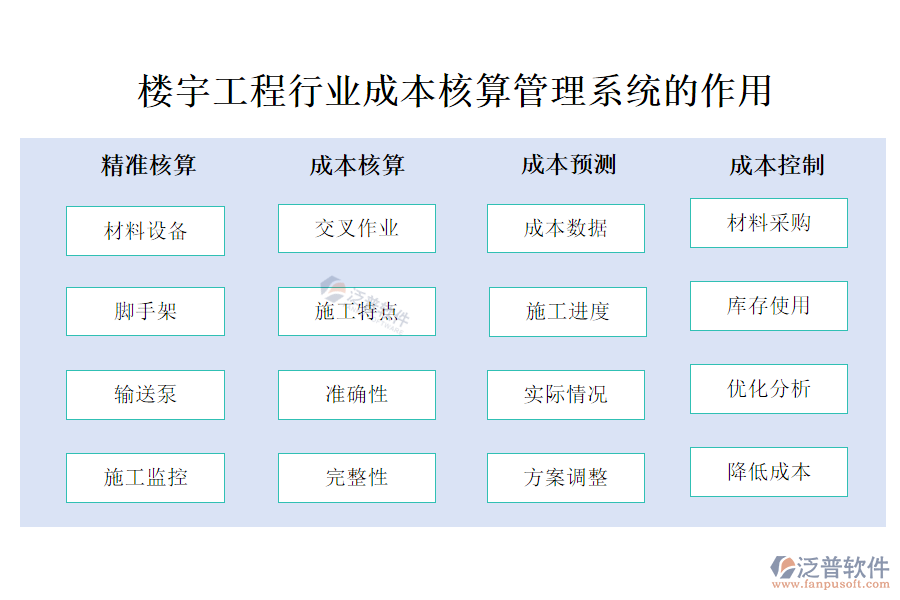 楼宇工程行业成本核算管理系统的作用

精准核算

材料设备

脚手架

输送泵

施工监控

成本核算

交叉作业

施工特点

准确性

完整性

成本预测

成本数据

施工进度

实际情况

方案调整

成本控制

材料采购

库存使用

优化分析

降低成本

泛普软件

泛普软件
www.fanpusoft.com